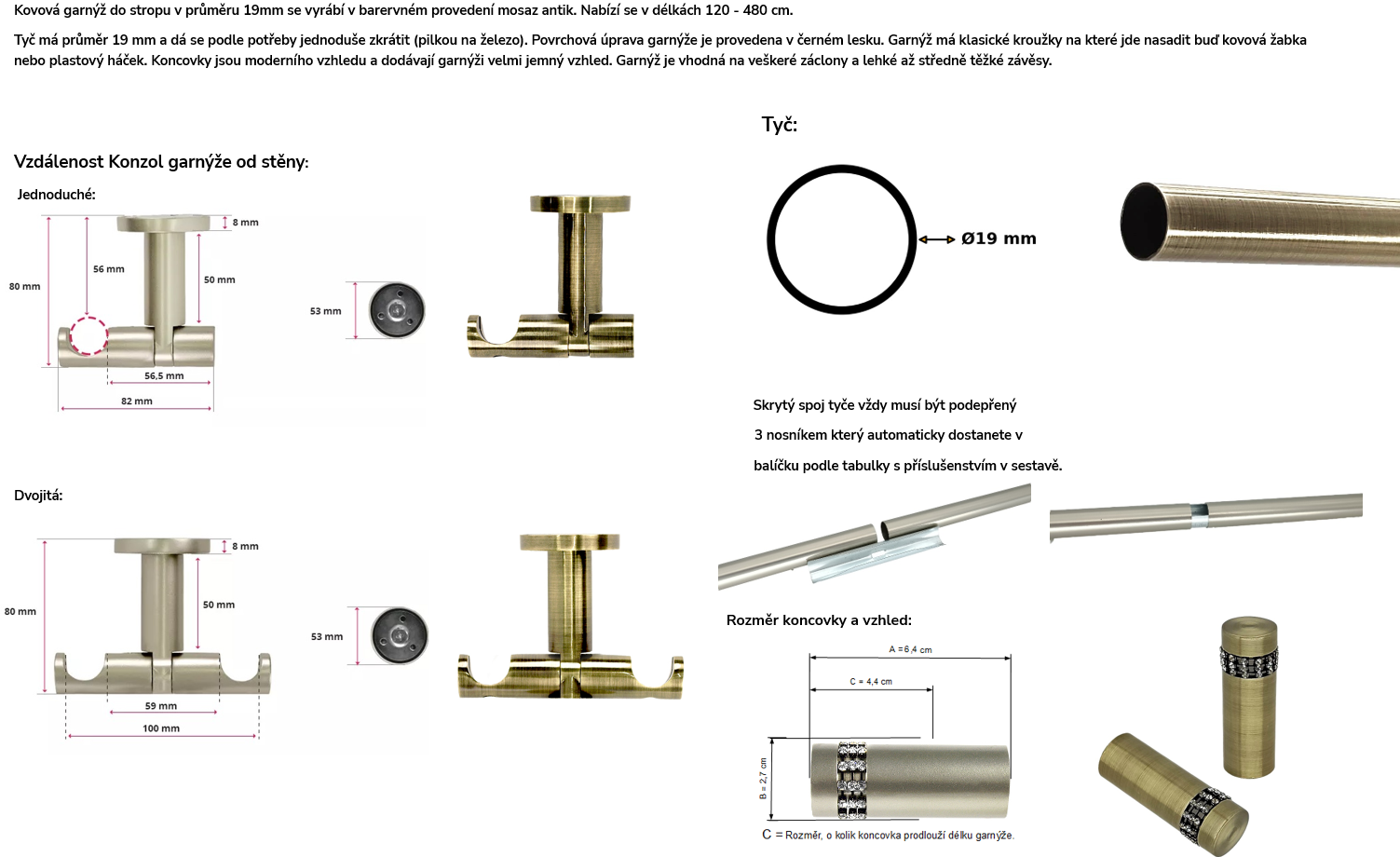 Kovová garnýž do stropu v průměru 19mm se vyrábí v barervném provedení mosaz antik. Nabízí se v délkách 120 - 480 cm.

Tyč má průměr 19 mm a dá se podle potřeby jednoduše zkrátit (pilkou na železo). Povrchová úprava garnýže je provedena v černém lesku. Garnýž má klasické kroužky na které jde nasadit buď kovová žabka nebo plastový háček. Koncovky jsou moderního vzhledu a dodávají garnýži velmi jemný vzhled. Garnýž je vhodná na veškeré záclony a lehké až středně těžké závěsy.

Vzdálenost Konzol garnýže od stěny:

Jednoduché:

8 mm
56 mm
50 mm
80 mm
56,5 mm
82 mm
53 mm

Dvojitá:

8 mm
50 mm
80 mm
59 mm
100 mm
53 mm

Tyč:

Ø19 mm

Skrytý spoj tyče vždy musí být podepřený

3 nosníkem který automaticky dostanete v

balíčku podle tabulky s příslušenstvím v sestavě.

Rozměr koncovky a vzhled:

A = 6,4 cm
C = 4,4 cm
B = 2,7 cm
C = Rozměr, o kolik koncovka prodlouží délku garnýže.